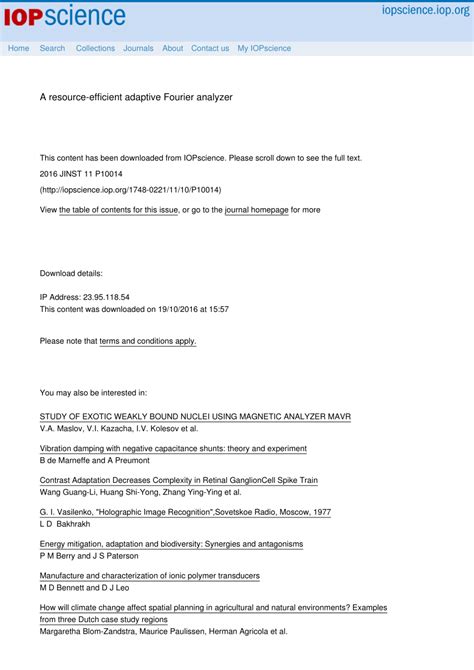 IOPscience

iopscience.iop.org

Home Search Collections Journals About Contact us My IOPscience

A resource-efficient adaptive Fourier analyzer

This content has been downloaded from IOPscience. Please scroll down to see the full text.

2016 JINST 11 P10014

(http://iopscience.iop.org/1748-0221/11/10/P10014)

View the table of contents for this issue, or go to the journal homepage for more

Download details:

IP Address: 23.95.118.54
This content was downloaded on 19/10/2016 at 15:57

Please note that terms and conditions apply.

You may also be interested in:

STUDY OF EXOTIC WEAKLY BOUND NUCLEI USING MAGNETIC ANALYZER MAVR
V.A. Maslov, V.I. Kazacha, I.V. Kolesov et al.

Vibration damping with negative capacitance shunts: theory and experiment
B de Marneffe and A Preumont

Contrast Adaptation Decreases Complexity in Retinal GanglionCell Spike Train
Wang Guang-Li, Huang Shi-Yong, Zhang Ying-Ying et al.

G. I. Vasilenko, "Holographic Image Recognition",Sovetskoe Radio, Moscow, 1977
L D Bakhrakh

Energy mitigation, adaptation and biodiversity: Synergies and antagonisms
P M Berry and J S Paterson

Manufacture and characterization of ionic polymer transducers
M D Bennett and D J Leo

How will climate change affect spatial planning in agricultural and natural environments? Examples from three Dutch case study regions
Margaretha Blom-Zandstra, Maurice Paulissen, Herman Agricola et al.